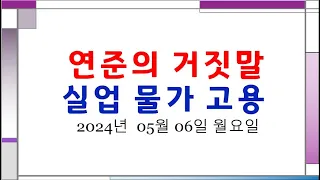 연준의 거짓말
실업 물가 고용
2024년 05월 06일 월요일